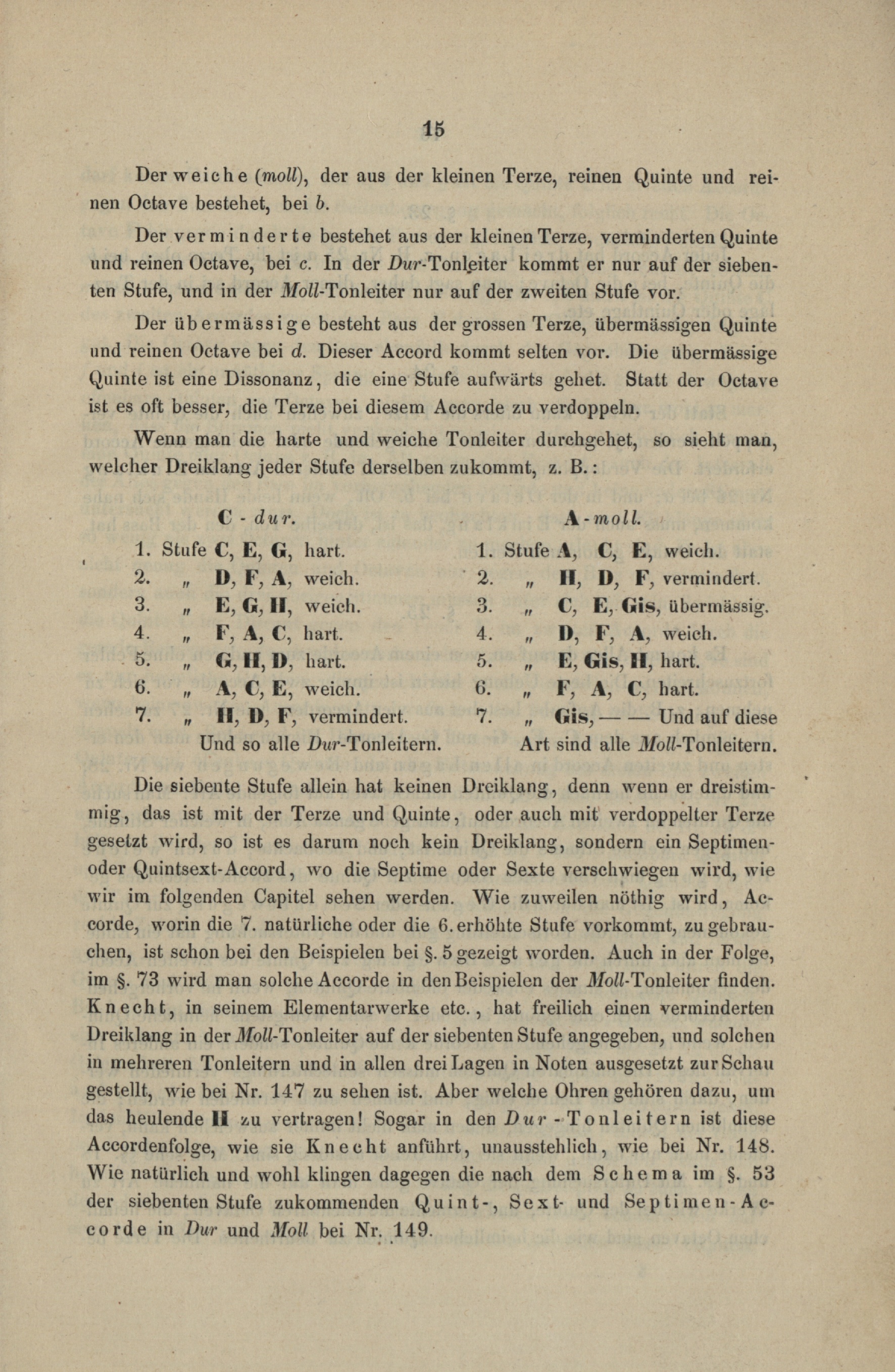 15

Der weiche (moll), der aus der kleinen Terze, reinen Quinte und reinen Octave bestehet, bei b.

Der verminderte bestehet aus der kleinen Terze, verminderten Quinte und reinen Octave, bei c. In der Dur-Tonleiter kommt er nur auf der siebenten Stufe, und in der Moll-Tonleiter nur auf der zweiten Stufe vor.

Der übermässige besteht aus der grossen Terze, übermässigen Quinte und reinen Octave bei d. Dieser Accord kommt selten vor. Die übermässige Quinte ist eine Dissonanz, die eine Stufe aufwärts gehet. Statt der Octave ist es oft besser, die Terze bei diesem Accorde zu verdoppeln.

Wenn man die harte und weiche Tonleiter durchgehet, so sieht man, welcher Dreiklang jeder Stufe derselben zukommt, z. B.:

C - dur.

1. Stufe C, E, G, hart.
2. „ D, F, A, weich.
3. „ E, G, H, weich.
4. „ F, A, C, hart.
5. „ G, H, D, hart.
6. „ A, C, E, weich.
7. „ H, D, F, vermindert.
Und so alle Dur-Tonleitern.

A - moll.

1. Stufe A, C, E, weich.
2. „ H, D, F, vermindert.
3. „ C, E, Gis, übermässig.
4. „ D, F, A, weich.
5. „ E, Gis, H, hart.
6. „ F, A, C, hart.
7. „ Gis, — — Und auf diese
Art sind alle Moll-Tonleitern.

Die siebente Stufe allein hat keinen Dreiklang, denn wenn er dreistimmig, das ist mit der Terze und Quinte, oder auch mit verdoppelter Terze gesetzt wird, so ist es darum noch kein Dreiklang, sondern ein Septimen- oder Quintsext-Accord, wo die Septime oder Sexte verschwiegen wird, wie wir im folgenden Capitel sehen werden. Wie zuweilen nöthig wird, Accorde, worin die 7. natürliche oder die 6. erhöhte Stufe vorkommt, zu gebrauchen, ist schon bei den Beispielen bei §. 5 gezeigt worden. Auch in der Folge, im §. 73 wird man solche Accorde in den Beispielen der Moll-Tonleiter finden. Knecht, in seinem Elementarwerke etc., hat freilich einen verminderten Dreiklang in der Moll-Tonleiter auf der siebenten Stufe angegeben, und solchen in mehreren Tonleitern und in allen drei Lagen in Noten ausgesetzt zur Schau gestellt, wie bei Nr. 147 zu sehen ist. Aber welche Ohren gehören dazu, um das heulende H zu vertragen! Sogar in den Dur-Tonleitern ist diese Accordenfolge, wie sie Knecht anführt, unausstehlich, wie bei Nr. 148. Wie natürlich und wohl klingen dagegen die nach dem Schema im §. 53 der siebenten Stufe zukommenden Quint-, Sext- und Septimen-Accorde in Dur und Moll bei Nr. 149.